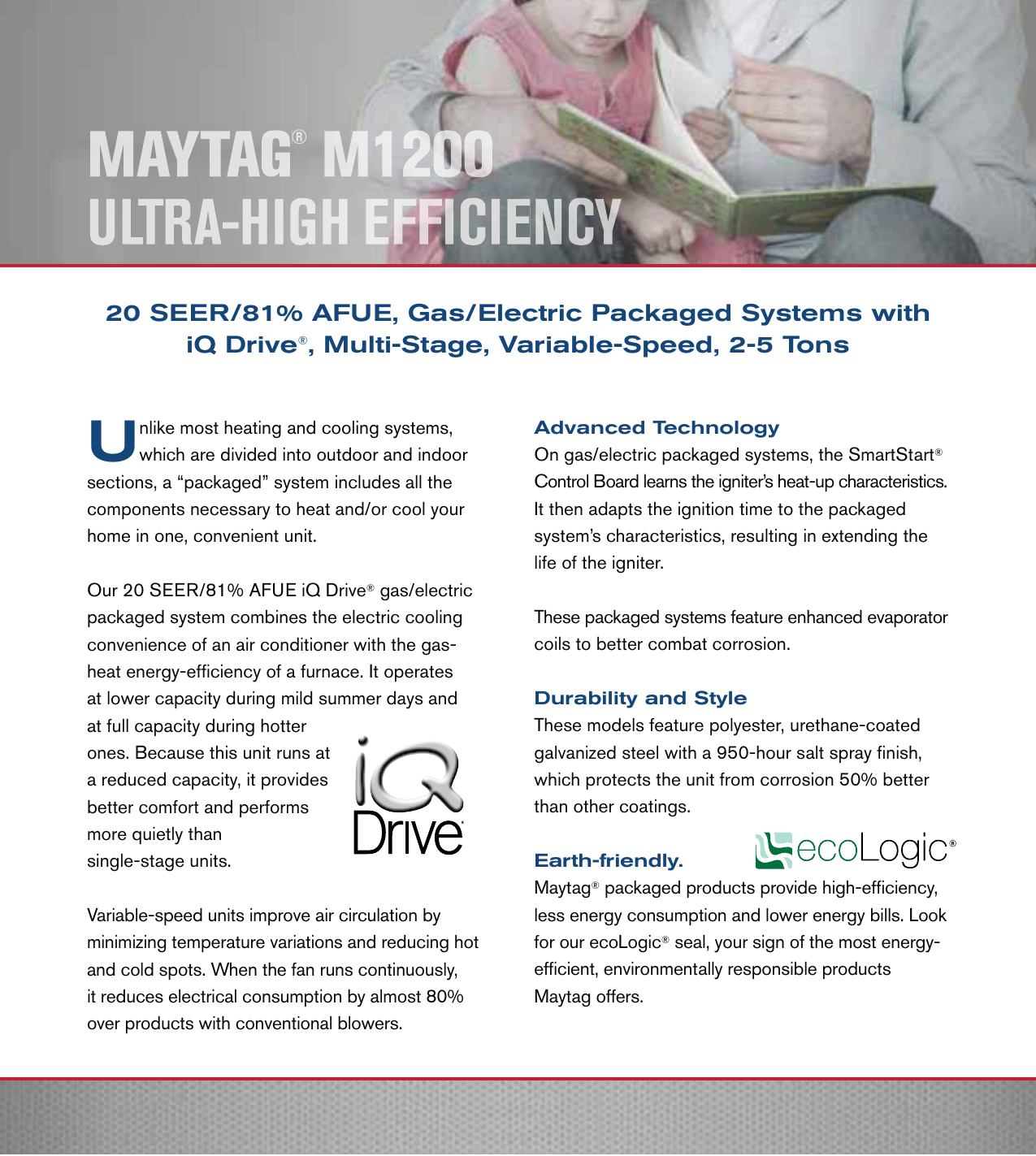 MAYTAG® M1200
ULTRA-HIGH EFFICIENCY

20 SEER/81% AFUE, Gas/Electric Packaged Systems with iQ Drive®, Multi-Stage, Variable-Speed, 2-5 Tons

Unlike most heating and cooling systems, which are divided into outdoor and indoor sections, a "packaged" system includes all the components necessary to heat and/or cool your home in one, convenient unit.

Our 20 SEER/81% AFUE iQ Drive® gas/electric packaged system combines the electric cooling convenience of an air conditioner with the gas-heat energy-efficiency of a furnace. It operates at lower capacity during mild summer days and at full capacity during hotter ones. Because this unit runs at a reduced capacity, it provides better comfort and performs more quietly than single-stage units.

iQ Drive®

Variable-speed units improve air circulation by minimizing temperature variations and reducing hot and cold spots. When the fan runs continuously, it reduces electrical consumption by almost 80% over products with conventional blowers.

Advanced Technology
On gas/electric packaged systems, the SmartStart® Control Board learns the igniter's heat-up characteristics. It then adapts the ignition time to the packaged system's characteristics, resulting in extending the life of the igniter.

These packaged systems feature enhanced evaporator coils to better combat corrosion.

Durability and Style
These models feature polyester, urethane-coated galvanized steel with a 950-hour salt spray finish, which protects the unit from corrosion 50% better than other coatings.

Earth-friendly.

ecoLogic®

Maytag® packaged products provide high-efficiency, less energy consumption and lower energy bills. Look for our ecoLogic® seal, your sign of the most energy-efficient, environmentally responsible products Maytag offers.